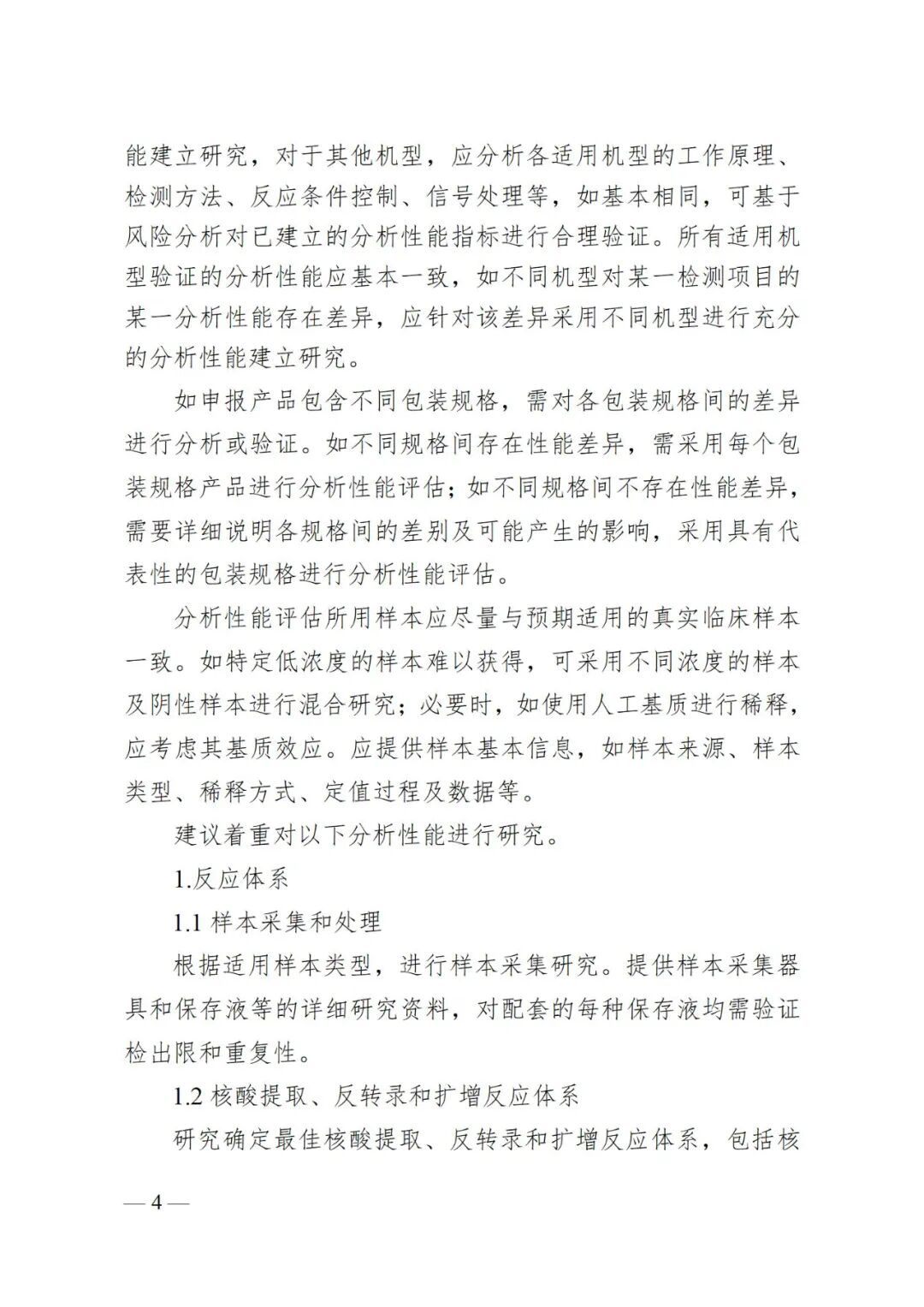 能建立研究，对于其他机型，应分析各适用机型的工作原理、检测方法、反应条件控制、信号处理等，如基本相同，可基于风险分析对已建立的分析性能指标进行合理验证。所有适用机型验证的分析性能应基本一致，如不同机型对某一检测项目的某一分析性能存在差异，应针对该差异采用不同机型进行充分的分析性能建立研究。

如申报产品包含不同包装规格，需对各包装规格间的差异进行分析或验证。如不同规格间存在性能差异，需采用每个包装规格产品进行分析性能评估；如不同规格间不存在性能差异，需要详细说明各规格间的差别及可能产生的影响，采用具有代表性的包装规格进行分析性能评估。

分析性能评估所用样本应尽量与预期适用的真实临床样本一致。如特定低浓度的样本难以获得，可采用不同浓度的样本及阴性样本进行混合研究；必要时，如使用人工基质进行稀释，应考虑其基质效应。应提供样本基本信息，如样本来源、样本类型、稀释方式、定值过程及数据等。

建议着重对以下分析性能进行研究。

1.反应体系

1.1 样本采集和处理

根据适用样本类型，进行样本采集研究。提供样本采集器具和保存液等的详细研究资料，对配套的每种保存液均需验证检出限和重复性。

1.2 核酸提取、反转录和扩增反应体系

研究确定最佳核酸提取、反转录和扩增反应体系，包括核

— 4 —